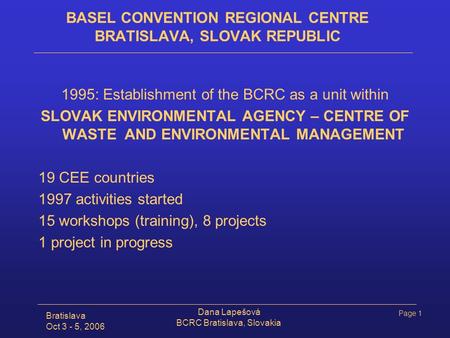 BASEL CONVENTION REGIONAL CENTRE
BRATISLAVA, SLOVAK REPUBLIC

1995: Establishment of the BCRC as a unit within
SLOVAK ENVIRONMENTAL AGENCY – CENTRE OF WASTE AND ENVIRONMENTAL MANAGEMENT

19 CEE countries
1997 activities started
15 workshops (training), 8 projects
1 project in progress

Bratislava
Oct 3 - 5, 2006

Dana Lapešová
BCRC Bratislava, Slovakia

Page 1